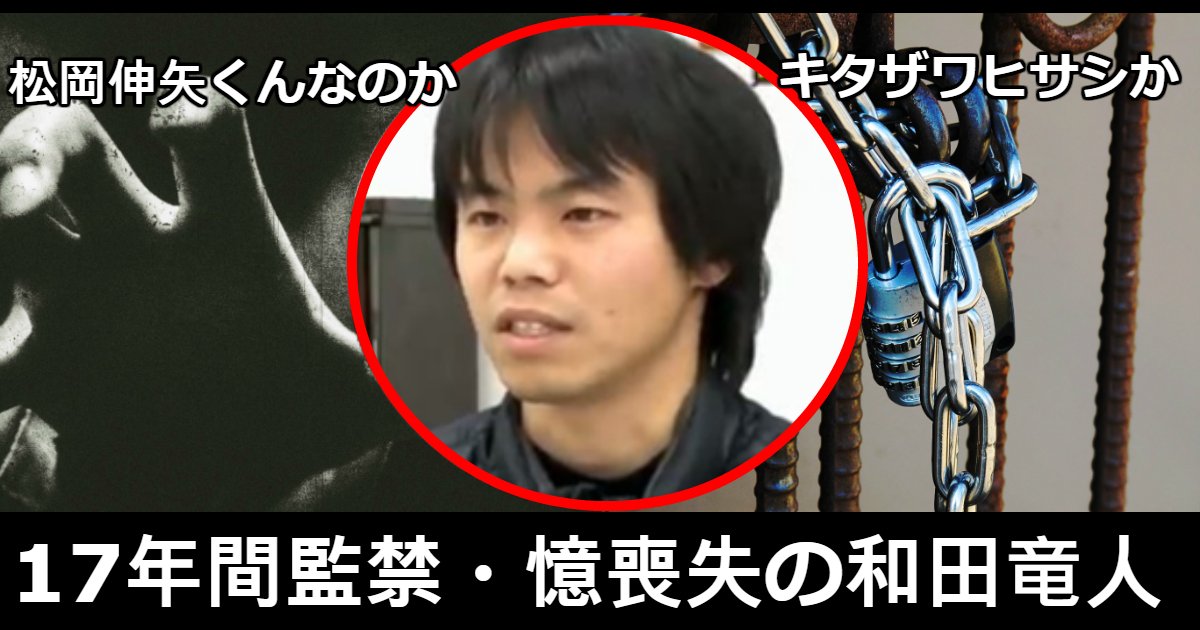 松岡伸矢くんなのか

キタザワヒサシか

17年間監禁・憶喪失の和田竜人